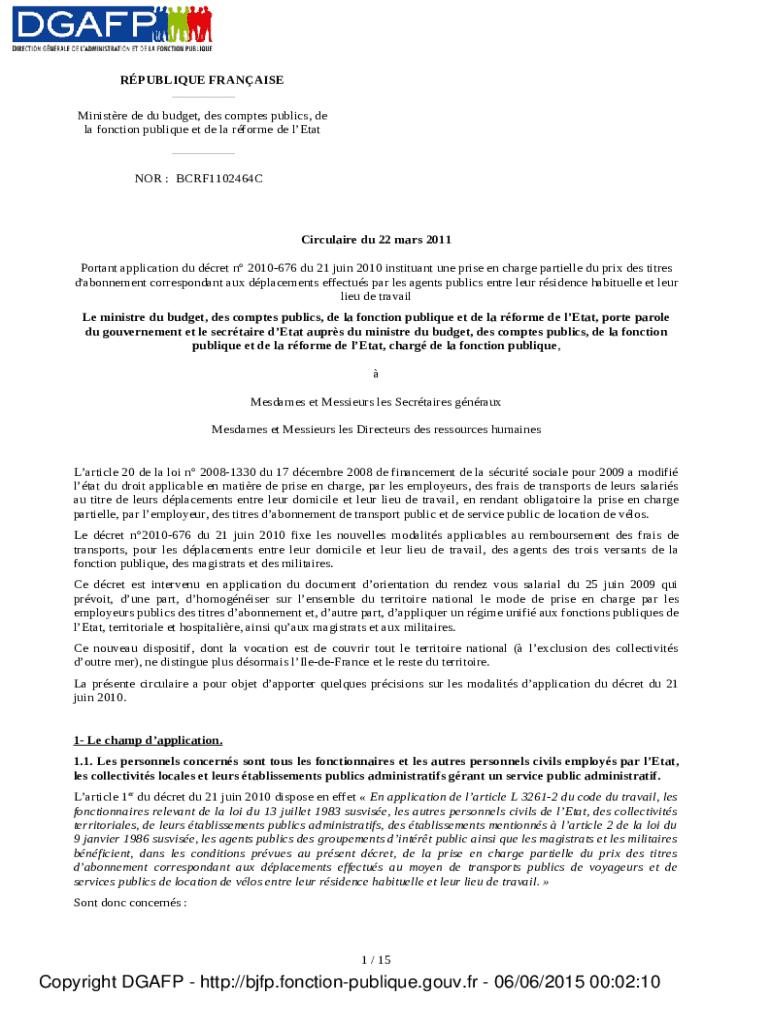 DGAFP
DIRECTION GÉNÉRALE DE L'ADMINISTRATION ET DE LA FONCTION PUBLIQUE

RÉPUBLIQUE FRANÇAISE

Ministère de du budget, des comptes publics, de la fonction publique et de la réforme de l'Etat

NOR : BCRF1102464C

Circulaire du 22 mars 2011

Portant application du décret n° 2010-676 du 21 juin 2010 instituant une prise en charge partielle du prix des titres d'abonnement correspondant aux déplacements effectués par les agents publics entre leur résidence habituelle et leur lieu de travail

Le ministre du budget, des comptes publics, de la fonction publique et de la réforme de l'Etat, porte parole du gouvernement et le secrétaire d'Etat auprès du ministre du budget, des comptes publics, de la fonction publique et de la réforme de l'Etat, chargé de la fonction publique,

à

Mesdames et Messieurs les Secrétaires généraux

Mesdames et Messieurs les Directeurs des ressources humaines

L'article 20 de la loi n° 2008-1330 du 17 décembre 2008 de financement de la sécurité sociale pour 2009 a modifié l'état du droit applicable en matière de prise en charge, par les employeurs, des frais de transports de leurs salariés au titre de leurs déplacements entre leur domicile et leur lieu de travail, en rendant obligatoire la prise en charge partielle, par l'employeur, des titres d'abonnement de transport public et de service public de location de vélos.

Le décret n°2010-676 du 21 juin 2010 fixe les nouvelles modalités applicables au remboursement des frais de transports, pour les déplacements entre leur domicile et leur lieu de travail, des agents des trois versants de la fonction publique, des magistrats et des militaires.

Ce décret est intervenu en application du document d'orientation du rendez vous salarial du 25 juin 2009 qui prévoit, d'une part, d'homogénéiser sur l'ensemble du territoire national le mode de prise en charge par les employeurs publics des titres d'abonnement et, d'autre part, d'appliquer un régime unifié aux fonctions publiques de l'Etat, territoriale et hospitalière, ainsi qu'aux magistrats et aux militaires.

Ce nouveau dispositif, dont la vocation est de couvrir tout le territoire national (à l'exclusion des collectivités d'outre mer), ne distingue plus désormais l'Ile-de-France et le reste du territoire.

La présente circulaire a pour objet d'apporter quelques précisions sur les modalités d'application du décret du 21 juin 2010.

1- Le champ d'application.

1.1. Les personnels concernés sont tous les fonctionnaires et les autres personnels civils employés par l'Etat, les collectivités locales et leurs établissements publics administratifs gérant un service public administratif.

L'article 1$^{er}$ du décret du 21 juin 2010 dispose en effet « En application de l'article L 3261-2 du code du travail, les fonctionnaires relevant de la loi du 13 juillet 1983 susvisée, les autres personnels civils de l'Etat, des collectivités territoriales, de leurs établissements publics administratifs, des établissements mentionnés à l'article 2 de la loi du 9 janvier 1986 susvisée, les agents publics des groupements d'intérêt public ainsi que les magistrats et les militaires bénéficient, dans les conditions prévues au présent décret, de la prise en charge partielle du prix des titres d'abonnement correspondant aux déplacements effectués au moyen de transports publics de voyageurs et de services publics de location de vélos entre leur résidence habituelle et leur lieu de travail. »

Sont donc concernés :

1 / 15

Copyright DGAFP - http://bjfp.fonction-publique.gouv.fr - 06/06/2015 00:02:10